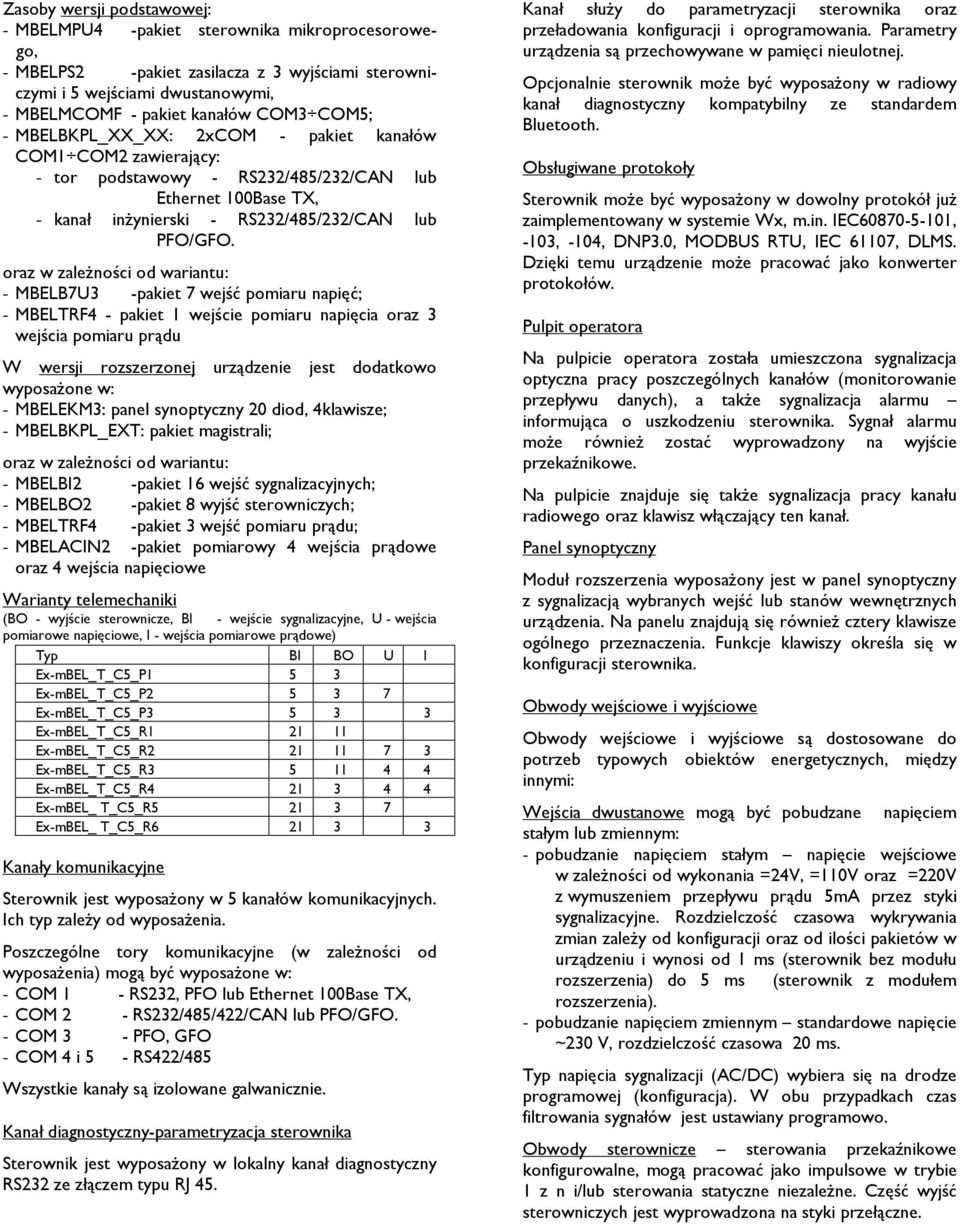 Zasoby wersji podstawowej:
- MBELMPU4 -pakiet sterownika mikroprocesorowego,
- MBELPS2 -pakiet zasilacza z 3 wyjściami sterowniczymi i 5 wejściami dwustanowymi,
- MBELMCOMF - pakiet kanałów COM3÷COM5;
- MBELBKPL_XX_XX: 2xCOM - pakiet kanałów COM1÷COM2 zawierający:
- tor podstawowy - RS232/485/232/CAN lub Ethernet 100Base TX,
- kanał inżynierski - RS232/485/232/CAN lub PFO/GFO.

oraz w zależności od wariantu:
- MBELB7U3 -pakiet 7 wejść pomiaru napięć;
- MBELTRF4 - pakiet 1 wejście pomiaru napięcia oraz 3 wejścia pomiaru prądu

W wersji rozszerzonej urządzenie jest dodatkowo wyposażone w:
- MBELEKM3: panel synoptyczny 20 diod, 4klawisze;
- MBELBKPL_EXT: pakiet magistrali;

oraz w zależności od wariantu:
- MBELBI2 -pakiet 16 wejść sygnalizacyjnych;
- MBELBO2 -pakiet 8 wyjść sterowniczych;
- MBELTRF4 -pakiet 3 wejść pomiaru prądu;
- MBELACIN2 -pakiet pomiarowy 4 wejścia prądowe oraz 4 wejścia napięciowe

Warianty telemechaniki
(BO - wyjście sterownicze, BI - wejście sygnalizacyjne, U - wejścia pomiarowe napięciowe, I - wejścia pomiarowe prądowe)

| Typ | BI | BO | U | I |
|---|---|---|---|---|
| Ex-mBEL_T_C5_P1 | 5 | 3 | | |
| Ex-mBEL_T_C5_P2 | 5 | 3 | 7 | |
| Ex-mBEL_T_C5_P3 | 5 | 3 | | 3 |
| Ex-mBEL_T_C5_R1 | 21 | 11 | | |
| Ex-mBEL_T_C5_R2 | 21 | 11 | 7 | 3 |
| Ex-mBEL_T_C5_R3 | 5 | 11 | 4 | 4 |
| Ex-mBEL_T_C5_R4 | 21 | 3 | 4 | 4 |
| Ex-mBEL_ T_C5_R5 | 21 | 3 | 7 | |
| Ex-mBEL_ T_C5_R6 | 21 | 3 | | 3 |

Kanały komunikacyjne

Sterownik jest wyposażony w 5 kanałów komunikacyjnych. Ich typ zależy od wyposażenia.

Poszczególne tory komunikacyjne (w zależności od wyposażenia) mogą być wyposażone w:
- COM 1 - RS232, PFO lub Ethernet 100Base TX,
- COM 2 - RS232/485/422/CAN lub PFO/GFO.
- COM 3 - PFO, GFO
- COM 4 i 5 - RS422/485

Wszystkie kanały są izolowane galwanicznie.

Kanał diagnostyczny-parametryzacja sterownika

Sterownik jest wyposażony w lokalny kanał diagnostyczny RS232 ze złączem typu RJ 45.

Kanał służy do parametryzacji sterownika oraz przeładowania konfiguracji i oprogramowania. Parametry urządzenia są przechowywane w pamięci nieulotnej.

Opcjonalnie sterownik może być wyposażony w radiowy kanał diagnostyczny kompatybilny ze standardem Bluetooth.

Obsługiwane protokoły

Sterownik może być wyposażony w dowolny protokół już zaimplementowany w systemie Wx, m.in. IEC60870-5-101, -103, -104, DNP3.0, MODBUS RTU, IEC 61107, DLMS. Dzięki temu urządzenie może pracować jako konwerter protokołów.

Pulpit operatora

Na pulpicie operatora została umieszczona sygnalizacja optyczna pracy poszczególnych kanałów (monitorowanie przepływu danych), a także sygnalizacja alarmu – informująca o uszkodzeniu sterownika. Sygnał alarmu może również zostać wyprowadzony na wyjście przekaźnikowe.

Na pulpicie znajduje się także sygnalizacja pracy kanału radiowego oraz klawisz włączający ten kanał.

Panel synoptyczny

Moduł rozszerzenia wyposażony jest w panel synoptyczny z sygnalizacją wybranych wejść lub stanów wewnętrznych urządzenia. Na panelu znajdują się również cztery klawisze ogólnego przeznaczenia. Funkcje klawiszy określa się w konfiguracji sterownika.

Obwody wejściowe i wyjściowe

Obwody wejściowe i wyjściowe są dostosowane do potrzeb typowych obiektów energetycznych, między innymi:

Wejścia dwustanowe mogą być pobudzane napięciem stałym lub zmiennym:
- pobudzanie napięciem stałym – napięcie wejściowe w zależności od wykonania =24V, =110V oraz =220V z wymuszeniem przepływu prądu 5mA przez styki sygnalizacyjne. Rozdzielczość czasowa wykrywania zmian zależy od konfiguracji oraz od ilości pakietów w urządzeniu i wynosi od 1 ms (sterownik bez modułu rozszerzenia) do 5 ms (sterownik z modułem rozszerzenia).
- pobudzanie napięciem zmiennym – standardowe napięcie ~230 V, rozdzielczość czasowa 20 ms.

Typ napięcia sygnalizacji (AC/DC) wybiera się na drodze programowej (konfiguracja). W obu przypadkach czas filtrowania sygnałów jest ustawiany programowo.

Obwody sterownicze – sterowania przekaźnikowe konfigurowalne, mogą pracować jako impulsowe w trybie 1 z n i/lub sterowania statyczne niezależne. Część wyjść sterowniczych jest wyprowadzona na styki przełączne.